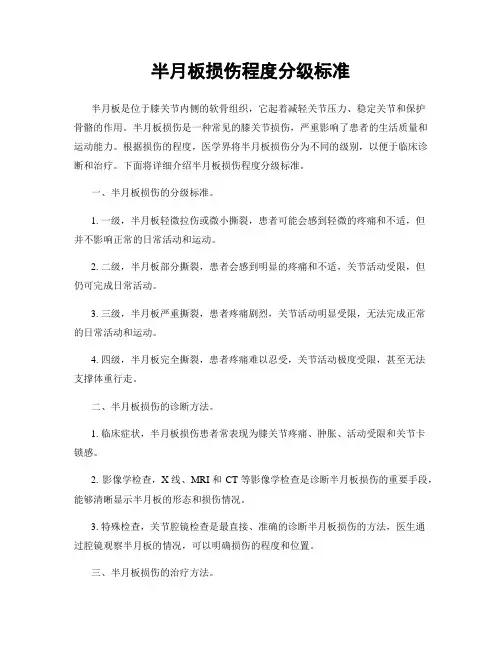 半月板损伤程度分级标准

半月板是位于膝关节内侧的软骨组织，它起着减轻关节压力、稳定关节和保护骨骼的作用。半月板损伤是一种常见的膝关节损伤，严重影响了患者的生活质量和运动能力。根据损伤的程度，医学界将半月板损伤分为不同的级别，以便于临床诊断和治疗。下面将详细介绍半月板损伤程度分级标准。

一、半月板损伤的分级标准。

1. 一级，半月板轻微拉伤或微小撕裂，患者可能会感到轻微的疼痛和不适，但并不影响正常的日常活动和运动。

2. 二级，半月板部分撕裂，患者会感到明显的疼痛和不适，关节活动受限，但仍可完成日常活动。

3. 三级，半月板严重撕裂，患者疼痛剧烈，关节活动明显受限，无法完成正常的日常活动和运动。

4. 四级，半月板完全撕裂，患者疼痛难以忍受，关节活动极度受限，甚至无法支撑体重行走。

二、半月板损伤的诊断方法。

1. 临床症状，半月板损伤患者常表现为膝关节疼痛、肿胀、活动受限和关节卡锁感。

2. 影像学检查，X 线、MRI 和 CT 等影像学检查是诊断半月板损伤的重要手段，能够清晰显示半月板的形态和损伤情况。

3. 特殊检查，关节腔镜检查是最直接、准确的诊断半月板损伤的方法，医生通过腔镜观察半月板的情况，可以明确损伤的程度和位置。

三、半月板损伤的治疗方法。